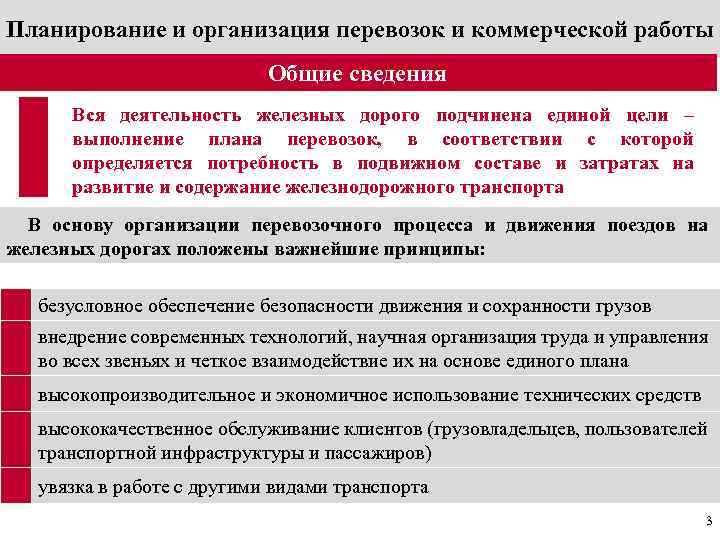 Планирование и организация перевозок и коммерческой работы

Общие сведения

Вся деятельность железных дорого подчинена единой цели – выполнение плана перевозок, в соответствии с которой определяется потребность в подвижном составе и затратах на развитие и содержание железнодорожного транспорта

В основу организации перевозочного процесса и движения поездов на железных дорогах положены важнейшие принципы:

безусловное обеспечение безопасности движения и сохранности грузов

внедрение современных технологий, научная организация труда и управления во всех звеньях и четкое взаимодействие их на основе единого плана

высокопроизводительное и экономичное использование технических средств

высококачественное обслуживание клиентов (грузовладельцев, пользователей транспортной инфраструктуры и пассажиров)

увязка в работе с другими видами транспорта

3